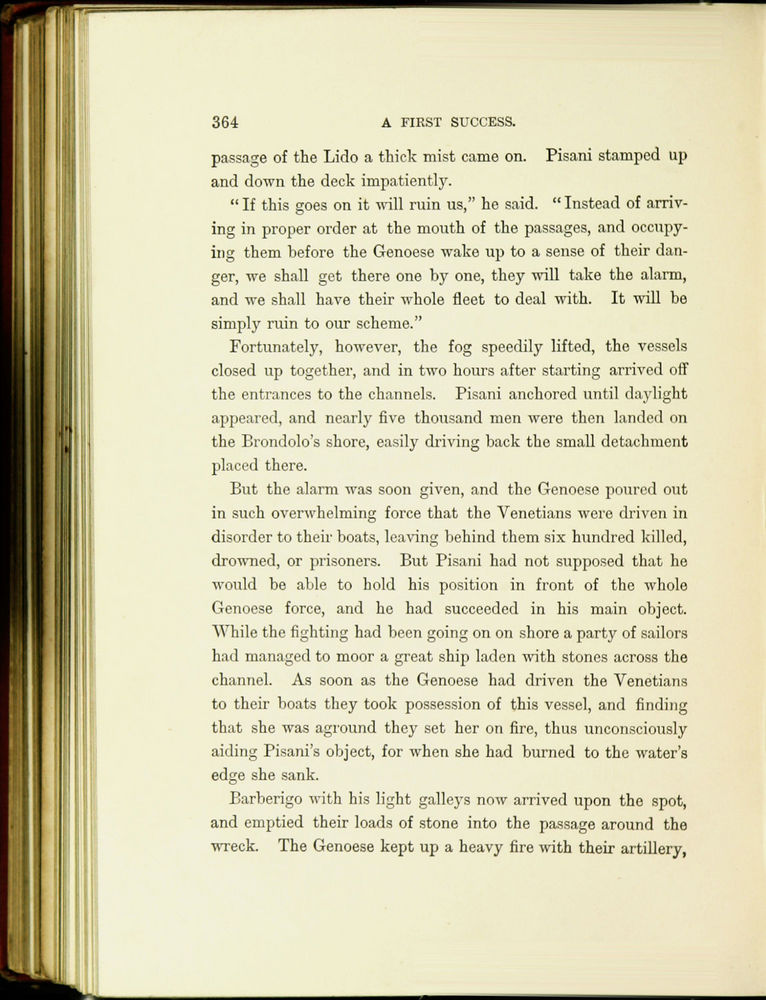 364 A FIRST SUCCESS.

passage of the Lido a thick mist came on. Pisani stamped up and down the deck impatiently.

"If this goes on it will ruin us," he said. "Instead of arriving in proper order at the mouth of the passages, and occupying them before the Genoese wake up to a sense of their danger, we shall get there one by one, they will take the alarm, and we shall have their whole fleet to deal with. It will be simply ruin to our scheme."

Fortunately, however, the fog speedily lifted, the vessels closed up together, and in two hours after starting arrived off the entrances to the channels. Pisani anchored until daylight appeared, and nearly five thousand men were then landed on the Brondolo's shore, easily driving back the small detachment placed there.

But the alarm was soon given, and the Genoese poured out in such overwhelming force that the Venetians were driven in disorder to their boats, leaving behind them six hundred killed, drowned, or prisoners. But Pisani had not supposed that he would be able to hold his position in front of the whole Genoese force, and he had succeeded in his main object. While the fighting had been going on on shore a party of sailors had managed to moor a great ship laden with stones across the channel. As soon as the Genoese had driven the Venetians to their boats they took possession of this vessel, and finding that she was aground they set her on fire, thus unconsciously aiding Pisani's object, for when she had burned to the water's edge she sank.

Barberigo with his light galleys now arrived upon the spot, and emptied their loads of stone into the passage around the wreck. The Genoese kept up a heavy fire with their artillery,